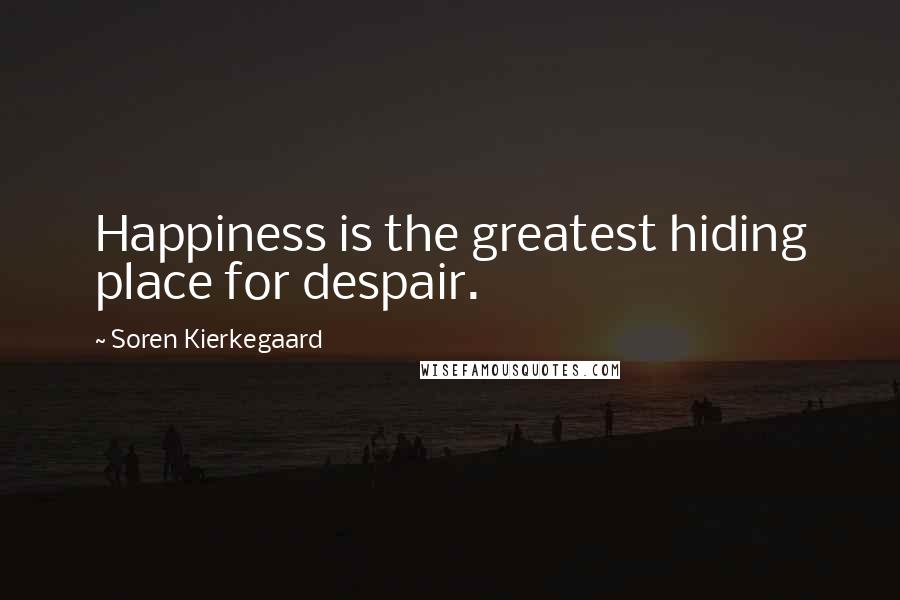 Happiness is the greatest hiding place for despair.

~ Soren Kierkegaard

WISEFAMOUSQUOTES.COM